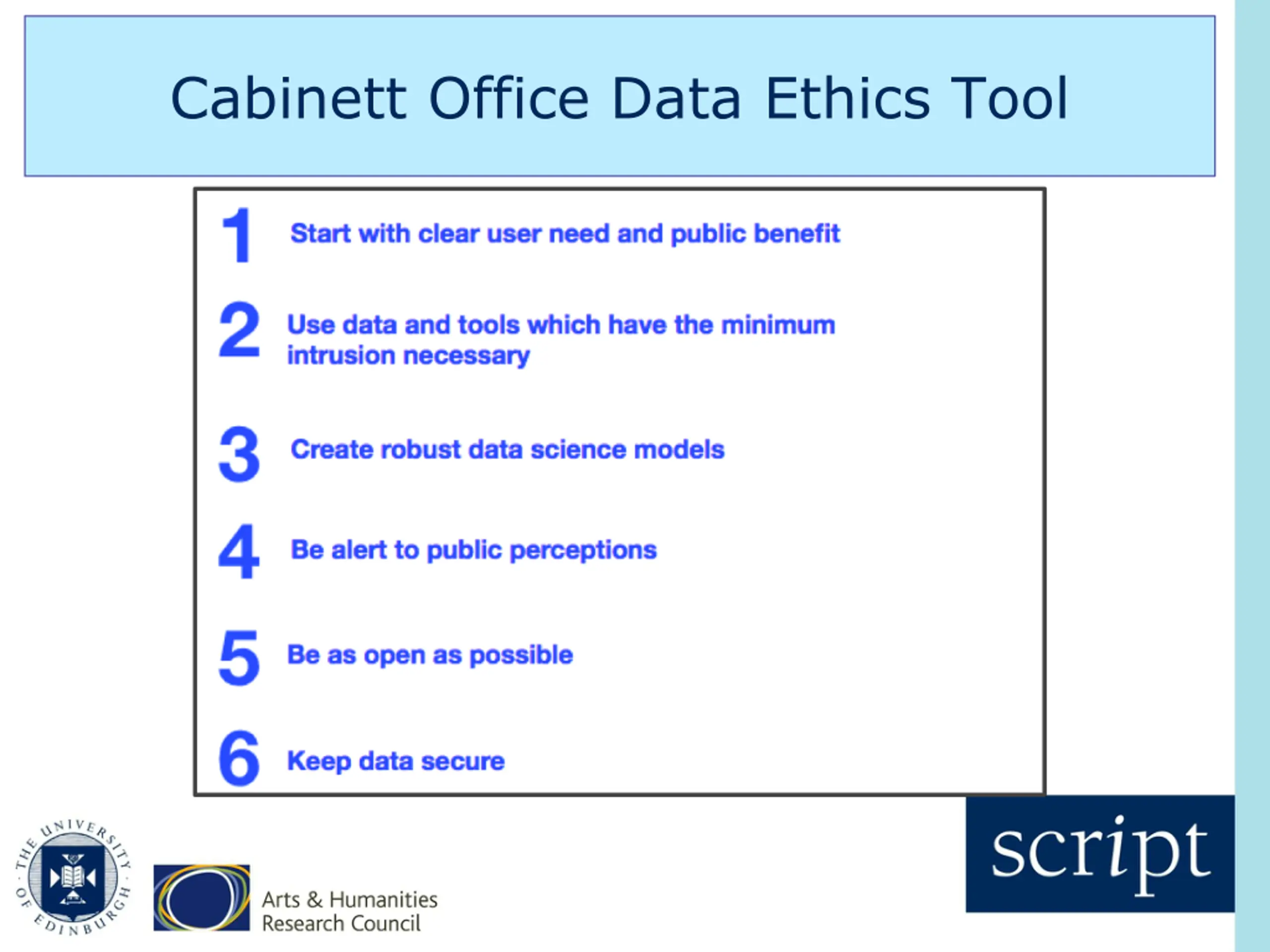 Cabinett Office Data Ethics Tool

1 Start with clear user need and public benefit

2 Use data and tools which have the minimum intrusion necessary

3 Create robust data science models

4 Be alert to public perceptions

5 Be as open as possible

6 Keep data secure

THE UNIVERSITY OF EDINBURGH

Arts & Humanities Research Council

script